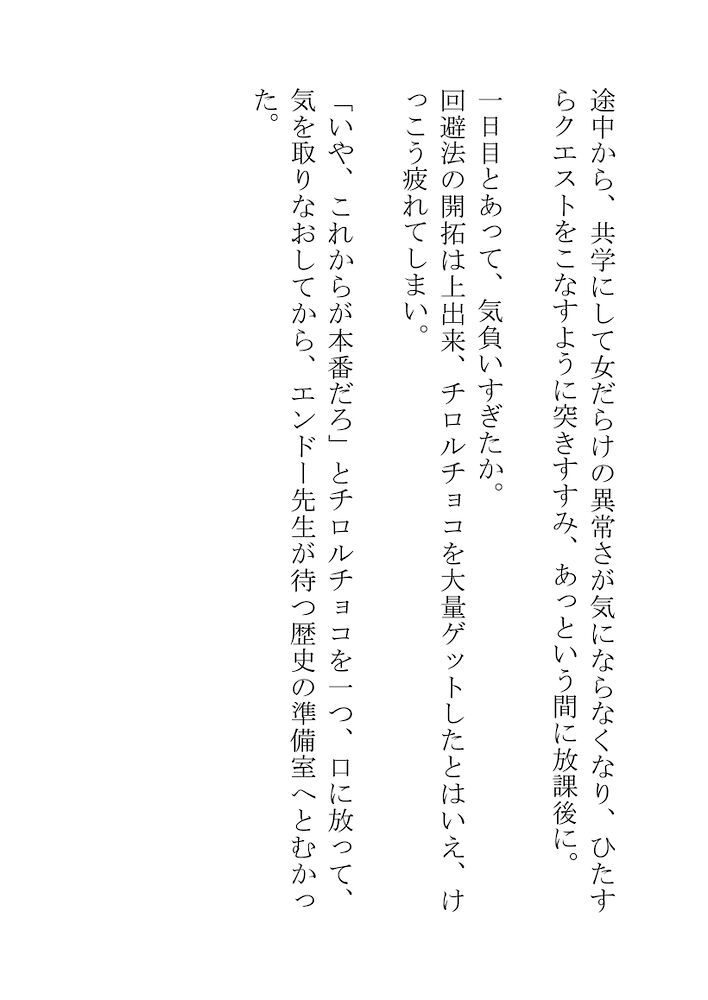 途中から、共学にして女だらけの異常さが気にならなくなり、ひたすらクエストをこなすように突きすすみ、あっという間に放課後に。

一日目とあって、気負いすぎたか。

回避法の開拓は上出来、チロルチョコを大量ゲットしたとはいえ、けっこう疲れてしまい。

「いや、これからが本番だろ」とチロルチョコを一つ、口に放って、気を取りなおしてから、エンドー先生が待つ歴史の準備室へとむかった。